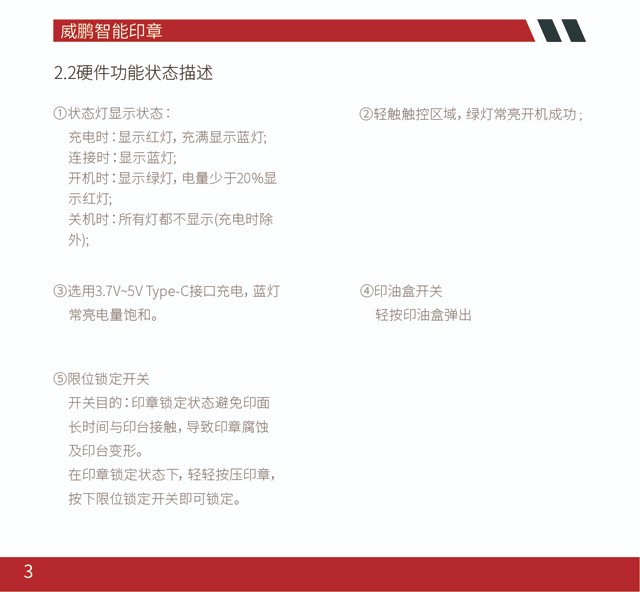 威鹏智能印章

2.2硬件功能状态描述

①状态灯显示状态：

充电时：显示红灯，充满显示蓝灯;
连接时：显示蓝灯;
开机时：显示绿灯，电量少于20%显示红灯;
关机时：所有灯都不显示(充电时除外);

②轻触触控区域，绿灯常亮开机成功；

③选用3.7V~5V Type-C接口充电，蓝灯常亮电量饱和。

④印油盒开关
轻按印油盒弹出

⑤限位锁定开关
开关目的：印章锁定状态避免印面长时间与印台接触，导致印章腐蚀及印台变形。
在印章锁定状态下，轻轻按压印章，按下限位锁定开关即可锁定。

3